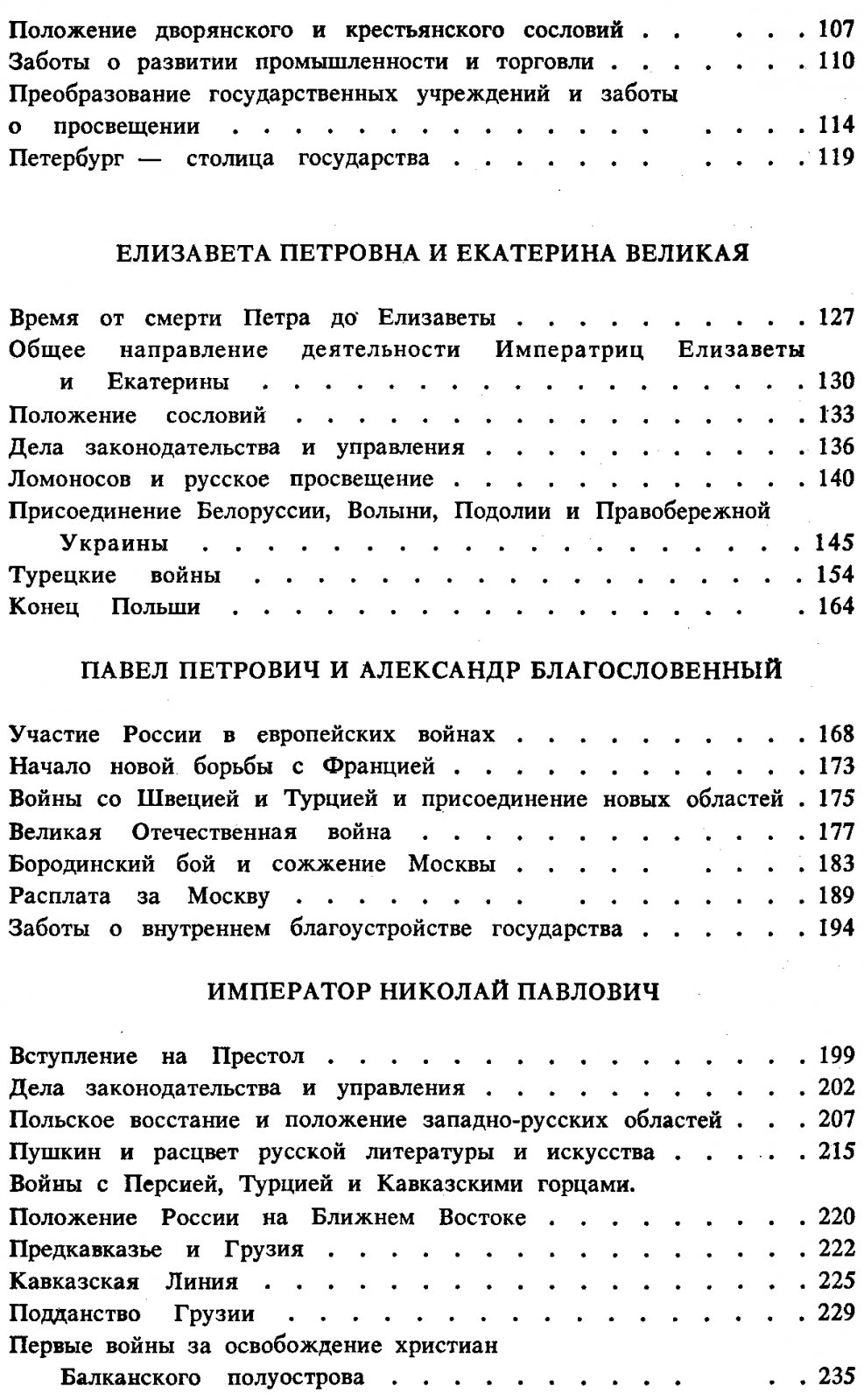 Положение дворянского и крестьянского сословий 107
Заботы о развитии промышленности и торговли 110
Преобразование государственных учреждений и заботы о просвещении 114
Петербург — столица государства 119

ЕЛИЗАВЕТА ПЕТРОВНА И ЕКАТЕРИНА ВЕЛИКАЯ

Время от смерти Петра до Елизаветы 127
Общее направление деятельности Императриц Елизаветы и Екатерины 130
Положение сословий 133
Дела законодательства и управления 136
Ломоносов и русское просвещение 140
Присоединение Белоруссии, Волыни, Подолии и Правобережной Украины 145
Турецкие войны 154
Конец Польши 164

ПАВЕЛ ПЕТРОВИЧ И АЛЕКСАНДР БЛАГОСЛОВЕННЫЙ

Участие России в европейских войнах 168
Начало новой борьбы с Францией 173
Войны со Швецией и Турцией и присоединение новых областей 175
Великая Отечественная война 177
Бородинский бой и сожжение Москвы 183
Расплата за Москву 189
Заботы о внутреннем благоустройстве государства 194

ИМПЕРАТОР НИКОЛАЙ ПАВЛОВИЧ

Вступление на Престол 199
Дела законодательства и управления 202
Польское восстание и положение западно-русских областей 207
Пушкин и расцвет русской литературы и искусства 215
Войны с Персией, Турцией и Кавказскими горцами.
Положение России на Ближнем Востоке 220
Предкавказье и Грузия 222
Кавказская Линия 225
Подданство Грузии 229
Первые войны за освобождение христиан Балканского полуострова 235